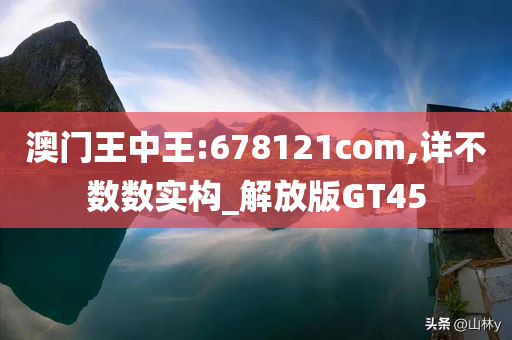 澳门王中王:678121com,详不数数实构_解放版GT45

头条 @山林y